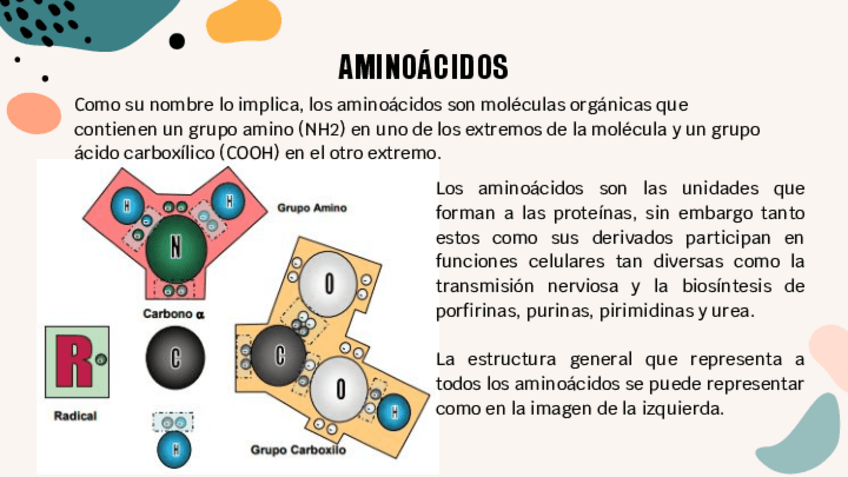 AMINOÁCIDOS

Como su nombre lo implica, los aminoácidos son moléculas orgánicas que contienen un grupo amino (NH2) en uno de los extremos de la molécula y un grupo ácido carboxílico (COOH) en el otro extremo.

H
H
Grupo Amino
N
O
Carbono α
R
C
C
O
H
Radical
H
Grupo Carboxilo

Los aminoácidos son las unidades que forman a las proteínas, sin embargo tanto estos como sus derivados participan en funciones celulares tan diversas como la transmisión nerviosa y la biosíntesis de porfirinas, purinas, pirimidinas y urea.

La estructura general que representa a todos los aminoácidos se puede representar como en la imagen de la izquierda.